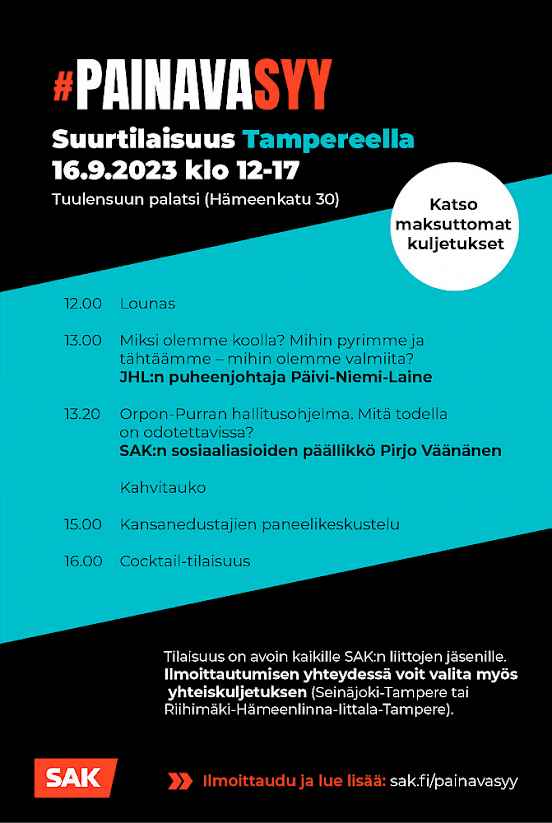 #PAINAVASYY

Suurtilaisuus Tampereella
16.9.2023 klo 12-17
Tuulensuun palatsi (Hämeenkatu 30)

Katso maksuttomat kuljetukset

12.00 Lounas

13.00 Miksi olemme koolla? Mihin pyrimme ja tähtäämme – mihin olemme valmiita?
JHL:n puheenjohtaja Päivi-Niemi-Laine

13.20 Orpon-Purran hallitusohjelma. Mitä todella on odotettavissa?
SAK:n sosiaaliasioiden päällikkö Pirjo Väänänen

Kahvitauko

15.00 Kansanedustajien paneelikeskustelu

16.00 Cocktail-tilaisuus

Tilaisuus on avoin kaikille SAK:n liittojen jäsenille. Ilmoittautumisen yhteydessä voit valita myös yhteiskuljetuksen (Seinäjoki-Tampere tai Riihimäki-Hämeenlinna-Iittala-Tampere).

SAK

Ilmoittaudu ja lue lisää: sak.fi/painavasyy